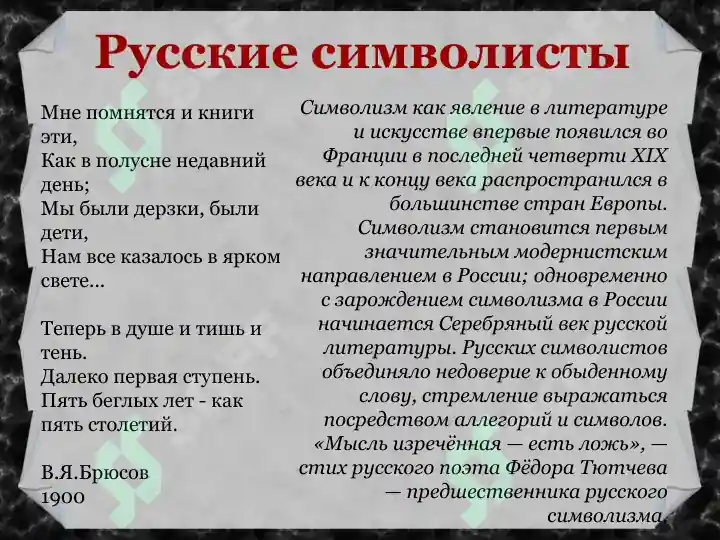 Русские символисты

Мне помнятся и книги эти,
Как в полусне недавний день;
Мы были дерзки, были дети,
Нам все казалось в ярком свете...

Теперь в душе и тишь и тень.
Далеко первая ступень.
Пять беглых лет - как пять столетий.

В.Я.Брюсов
1900

Символизм как явление в литературе и искусстве впервые появился во Франции в последней четверти XIX века и к концу века распространился в большинстве стран Европы. Символизм становится первым значительным модернистским направлением в России; одновременно с зарождением символизма в России начинается Серебряный век русской литературы. Русских символистов объединяло недоверие к обыденному слову, стремление выражаться посредством аллегорий и символов. «Мысль изречённая — есть ложь», — стих русского поэта Фёдора Тютчева — предшественника русского символизма.